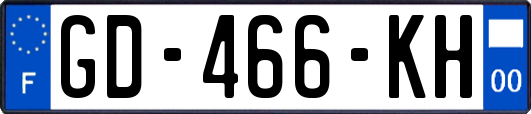 F
GD-466-KH
00